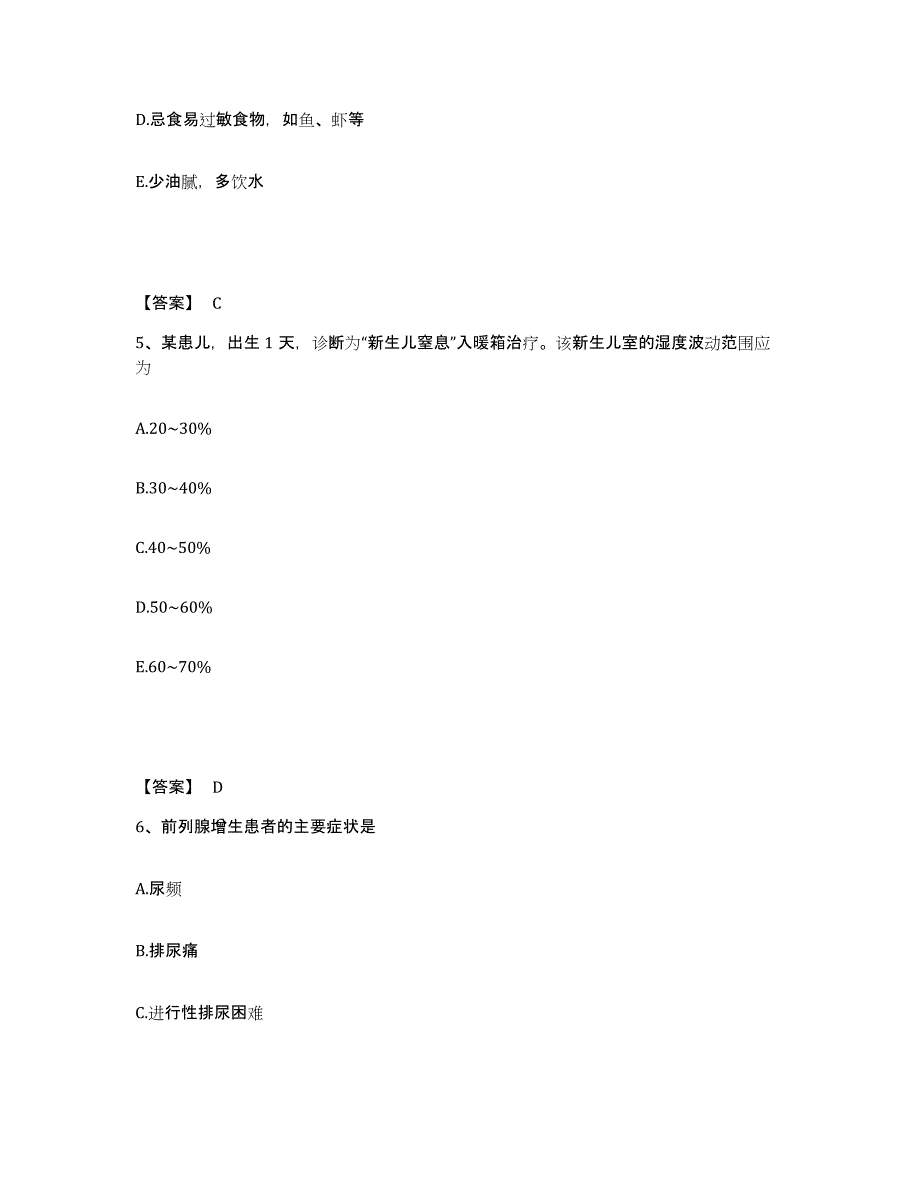 D.忌食易过敏食物，如鱼、虾等

E.少油腻，多饮水

【答案】 C

5、某患儿，出生 1 天，诊断为“新生儿窒息”入暖箱治疗。该新生儿室的湿度波动范围应为

A.20~30%

B.30~40%

C.40~50%

D.50~60%

E.60~70%

【答案】 D

6、前列腺增生患者的主要症状是

A.尿频

B.排尿痛

C.进行性排尿困难